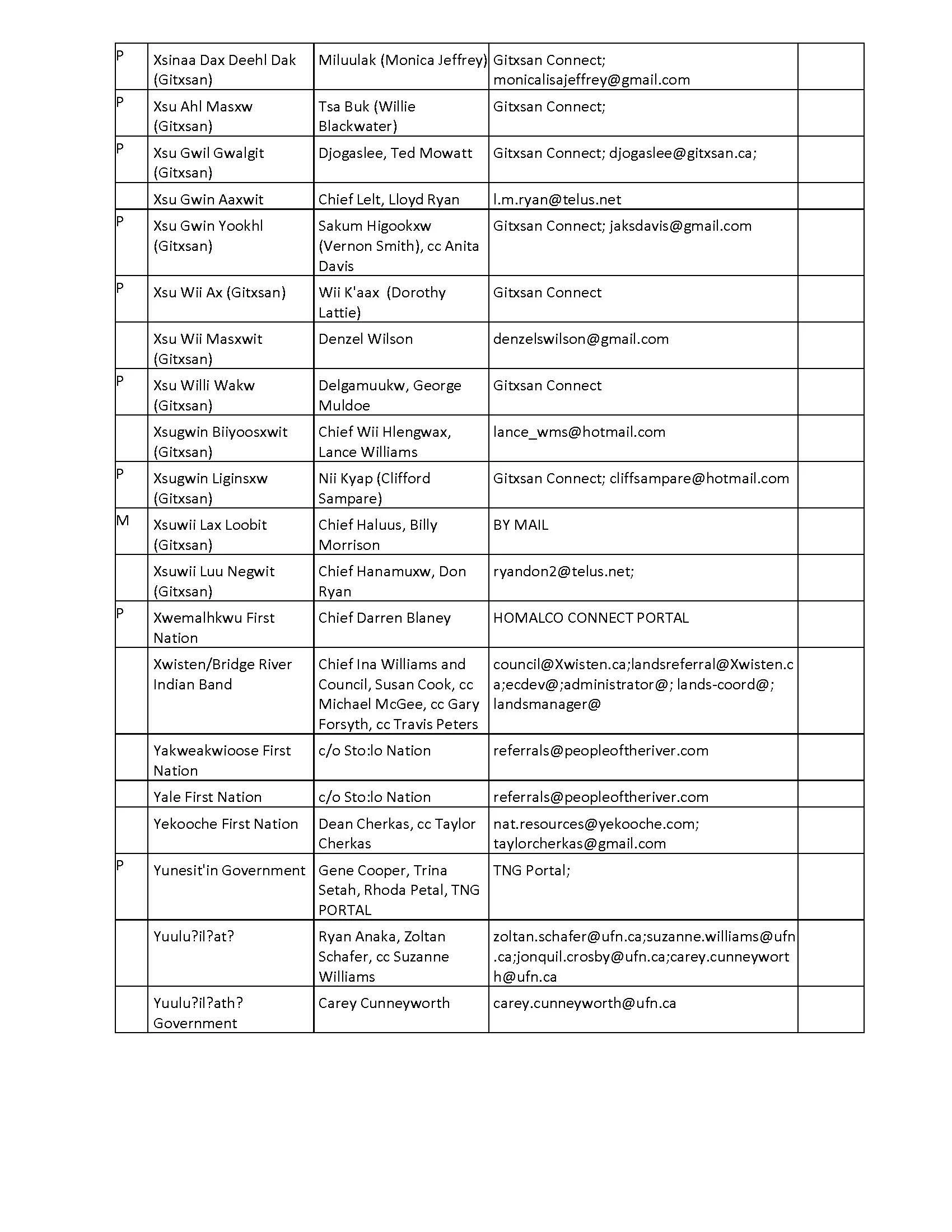 | | | | | |
|---|---|---|---|---|
| P | Xsinaa Dax Deehl Dak (Gitxsan) | Miluulak (Monica Jeffrey) | Gitxsan Connect; monicalisajeffrey@gmail.com | |
| P | Xsu Ahl Masxw (Gitxsan) | Tsa Buk (Willie Blackwater) | Gitxsan Connect; | |
| P | Xsu Gwil Gwalgit (Gitxsan) | Djogaslee, Ted Mowatt | Gitxsan Connect; djogaslee@gitxsan.ca; | |
| | Xsu Gwin Aaxwit | Chief Lelt, Lloyd Ryan | l.m.ryan@telus.net | |
| P | Xsu Gwin Yookhl (Gitxsan) | Sakum Higookxw (Vernon Smith), cc Anita Davis | Gitxsan Connect; jaksdavis@gmail.com | |
| P | Xsu Wii Ax (Gitxsan) | Wii K'aax (Dorothy Lattie) | Gitxsan Connect | |
| | Xsu Wii Masxwit (Gitxsan) | Denzel Wilson | denzelswilson@gmail.com | |
| P | Xsu Willi Wakw (Gitxsan) | Delgamuukw, George Muldoe | Gitxsan Connect | |
| | Xsugwin Biiyoosxwit (Gitxsan) | Chief Wii Hlengwax, Lance Williams | lance_wms@hotmail.com | |
| P | Xsugwin Liginsxw (Gitxsan) | Nii Kyap (Clifford Sampare) | Gitxsan Connect; cliffsampare@hotmail.com | |
| M | Xsuwii Lax Loobit (Gitxsan) | Chief Haluus, Billy Morrison | BY MAIL | |
| | Xsuwii Luu Negwit (Gitxsan) | Chief Hanamuxw, Don Ryan | ryandon2@telus.net; | |
| P | Xwemalhkwu First Nation | Chief Darren Blaney | HOMALCO CONNECT PORTAL | |
| | Xwisten/Bridge River Indian Band | Chief Ina Williams and Council, Susan Cook, cc Michael McGee, cc Gary Forsyth, cc Travis Peters | council@Xwisten.ca;landsreferral@Xwisten.ca;ecdev@;administrator@; lands-coord@; landsmanager@ | |
| | Yakweakwioose First Nation | c/o Sto:lo Nation | referrals@peopleoftheriver.com | |
| | Yale First Nation | c/o Sto:lo Nation | referrals@peopleoftheriver.com | |
| | Yekooche First Nation | Dean Cherkas, cc Taylor Cherkas | nat.resources@yekooche.com; taylorcherkas@gmail.com | |
| P | Yunesit'in Government | Gene Cooper, Trina Setah, Rhoda Petal, TNG PORTAL | TNG Portal; | |
| | Yuulu?il?at? | Ryan Anaka, Zoltan Schafer, cc Suzanne Williams | zoltan.schafer@ufn.ca;suzanne.williams@ufn.ca;jonquil.crosby@ufn.ca;carey.cunneyworth@ufn.ca | |
| | Yuulu?il?ath? Government | Carey Cunneyworth | carey.cunneyworth@ufn.ca | |